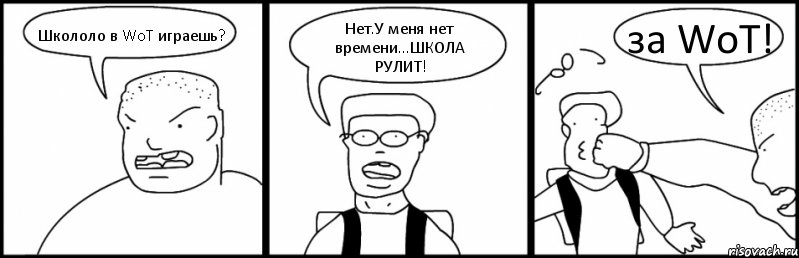 Школоло в WoT играешь?

Нет.У меня нет времени...ШКОЛА РУЛИТ!

за WoT!

risovach.ru